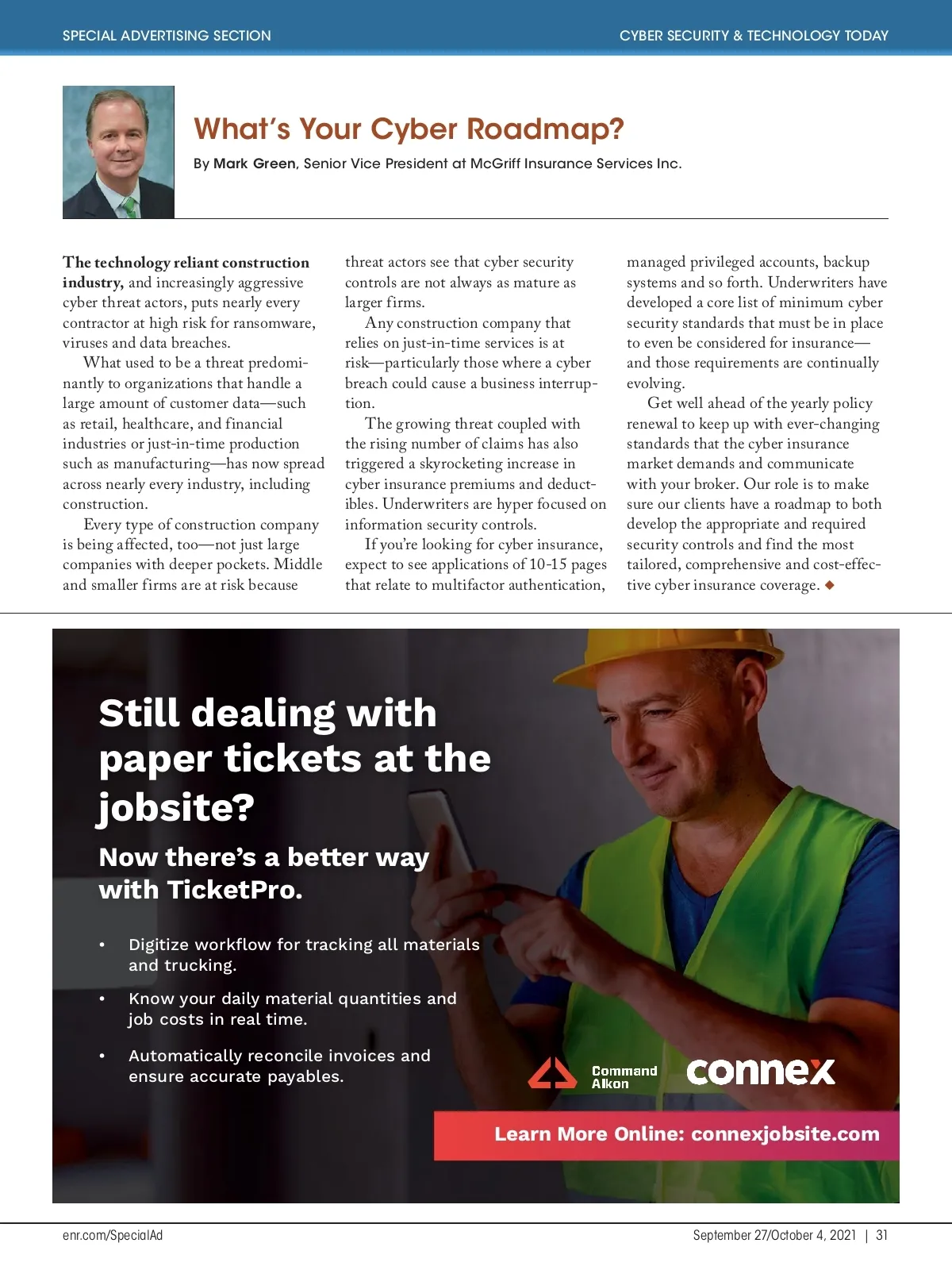 SPECIAL ADVERTISING SECTION

CYBER SECURITY & TECHNOLOGY TODAY

What's Your Cyber Roadmap?

By Mark Green, Senior Vice President at McGriff Insurance Services Inc.

The technology reliant construction industry, and increasingly aggressive cyber threat actors, puts nearly every contractor at high risk for ransomware, viruses and data breaches.

What used to be a threat predominantly to organizations that handle a large amount of customer data—such as retail, healthcare, and financial industries or just-in-time production such as manufacturing—has now spread across nearly every industry, including construction.

Every type of construction company is being affected, too—not just large companies with deeper pockets. Middle and smaller firms are at risk because threat actors see that cyber security controls are not always as mature as larger firms.

Any construction company that relies on just-in-time services is at risk—particularly those where a cyber breach could cause a business interruption.

The growing threat coupled with the rising number of claims has also triggered a skyrocketing increase in cyber insurance premiums and deductibles. Underwriters are hyper focused on information security controls.

If you're looking for cyber insurance, expect to see applications of 10-15 pages that relate to multifactor authentication, managed privileged accounts, backup systems and so forth. Underwriters have developed a core list of minimum cyber security standards that must be in place to even be considered for insurance—and those requirements are continually evolving.

Get well ahead of the yearly policy renewal to keep up with ever-changing standards that the cyber insurance market demands and communicate with your broker. Our role is to make sure our clients have a roadmap to both develop the appropriate and required security controls and find the most tailored, comprehensive and cost-effective cyber insurance coverage. ◆

Still dealing with paper tickets at the jobsite?

Now there's a better way with TicketPro.

• Digitize workflow for tracking all materials and trucking.

• Know your daily material quantities and job costs in real time.

• Automatically reconcile invoices and ensure accurate payables.

Command Alkon

connex

Learn More Online: connexjobsite.com

enr.com/SpecialAd

September 27/October 4, 2021 | 31